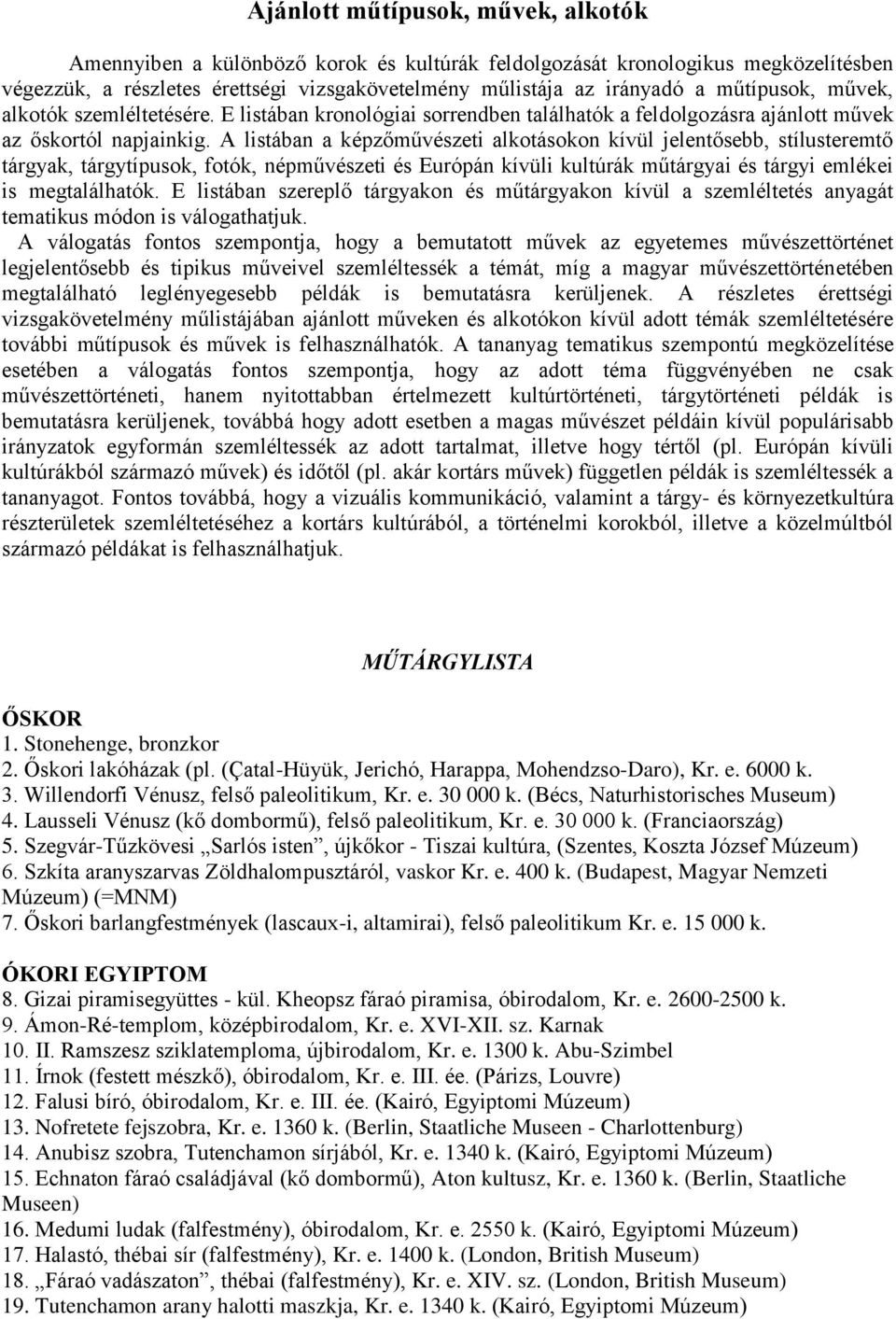 Ajánlott műtípusok, művek, alkotók

Amennyiben a különböző korok és kultúrák feldolgozását kronologikus megközelítésben végezzük, a részletes érettségi vizsgakövetelmény műlistája az irányadó a műtípusok, művek, alkotók szemléltetésére. E listában kronológiai sorrendben találhatók a feldolgozásra ajánlott művek az őskortól napjainkig. A listában a képzőművészeti alkotásokon kívül jelentősebb, stílusteremtő tárgyak, tárgytípusok, fotók, népművészeti és Európán kívüli kultúrák műtárgyai és tárgyi emlékei is megtalálhatók. E listában szereplő tárgyakon és műtárgyakon kívül a szemléltetés anyagát tematikus módon is válogathatjuk.
A válogatás fontos szempontja, hogy a bemutatott művek az egyetemes művészettörténet legjelentősebb és tipikus műveivel szemléltessék a témát, míg a magyar művészettörténetében megtalálható leglényegesebb példák is bemutatásra kerüljenek. A részletes érettségi vizsgakövetelmény műlistájában ajánlott műveken és alkotókon kívül adott témák szemléltetésére további műtípusok és művek is felhasználhatók. A tananyag tematikus szempontú megközelítése esetében a válogatás fontos szempontja, hogy az adott téma függvényében ne csak művészettörténeti, hanem nyitottabban értelmezett kultúrtörténeti, tárgytörténeti példák is bemutatásra kerüljenek, továbbá hogy adott esetben a magas művészet példáin kívül populárisabb irányzatok egyformán szemléltessék az adott tartalmat, illetve hogy tértől (pl. Európán kívüli kultúrákból származó művek) és időtől (pl. akár kortárs művek) független példák is szemléltessék a tananyagot. Fontos továbbá, hogy a vizuális kommunikáció, valamint a tárgy- és környezetkultúra részterületek szemléltetéséhez a kortárs kultúrából, a történelmi korokból, illetve a közelmúltból származó példákat is felhasználhatjuk.

MŰTÁRGYLISTA

ŐSKOR
1. Stonehenge, bronzkor
2. Őskori lakóházak (pl. (Çatal-Hüyük, Jerichó, Harappa, Mohendzso-Daro), Kr. e. 6000 k.
3. Willendorfi Vénusz, felső paleolitikum, Kr. e. 30 000 k. (Bécs, Naturhistorisches Museum)
4. Lausseli Vénusz (kő dombormű), felső paleolitikum, Kr. e. 30 000 k. (Franciaország)
5. Szegvár-Tűzkövesi „Sarlós isten”, újkőkor - Tiszai kultúra, (Szentes, Koszta József Múzeum)
6. Szkíta aranyszarvas Zöldhalompusztáról, vaskor Kr. e. 400 k. (Budapest, Magyar Nemzeti Múzeum) (=MNM)
7. Őskori barlangfestmények (lascaux-i, altamirai), felső paleolitikum Kr. e. 15 000 k.

ÓKORI EGYIPTOM
8. Gizai piramisegyüttes - kül. Kheopsz fáraó piramisa, óbirodalom, Kr. e. 2600-2500 k.
9. Ámon-Ré-templom, középbirodalom, Kr. e. XVI-XII. sz. Karnak
10. II. Ramszesz sziklatemploma, újbirodalom, Kr. e. 1300 k. Abu-Szimbel
11. Írnok (festett mészkő), óbirodalom, Kr. e. III. ée. (Párizs, Louvre)
12. Falusi bíró, óbirodalom, Kr. e. III. ée. (Kairó, Egyiptomi Múzeum)
13. Nofretete fejszobra, Kr. e. 1360 k. (Berlin, Staatliche Museen - Charlottenburg)
14. Anubisz szobra, Tutenchamon sírjából, Kr. e. 1340 k. (Kairó, Egyiptomi Múzeum)
15. Echnaton fáraó családjával (kő dombormű), Aton kultusz, Kr. e. 1360 k. (Berlin, Staatliche Museen)
16. Medumi ludak (falfestmény), óbirodalom, Kr. e. 2550 k. (Kairó, Egyiptomi Múzeum)
17. Halastó, thébai sír (falfestmény), Kr. e. 1400 k. (London, British Museum)
18. „Fáraó vadászaton”, thébai (falfestmény), Kr. e. XIV. sz. (London, British Museum)
19. Tutenchamon arany halotti maszkja, Kr. e. 1340 k. (Kairó, Egyiptomi Múzeum)